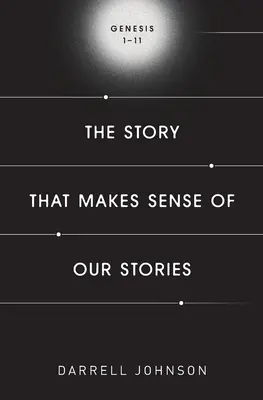 GENESIS
1–11

THE STORY

THAT MAKES SENSE OF

OUR STORIES

DARRELL JOHNSON